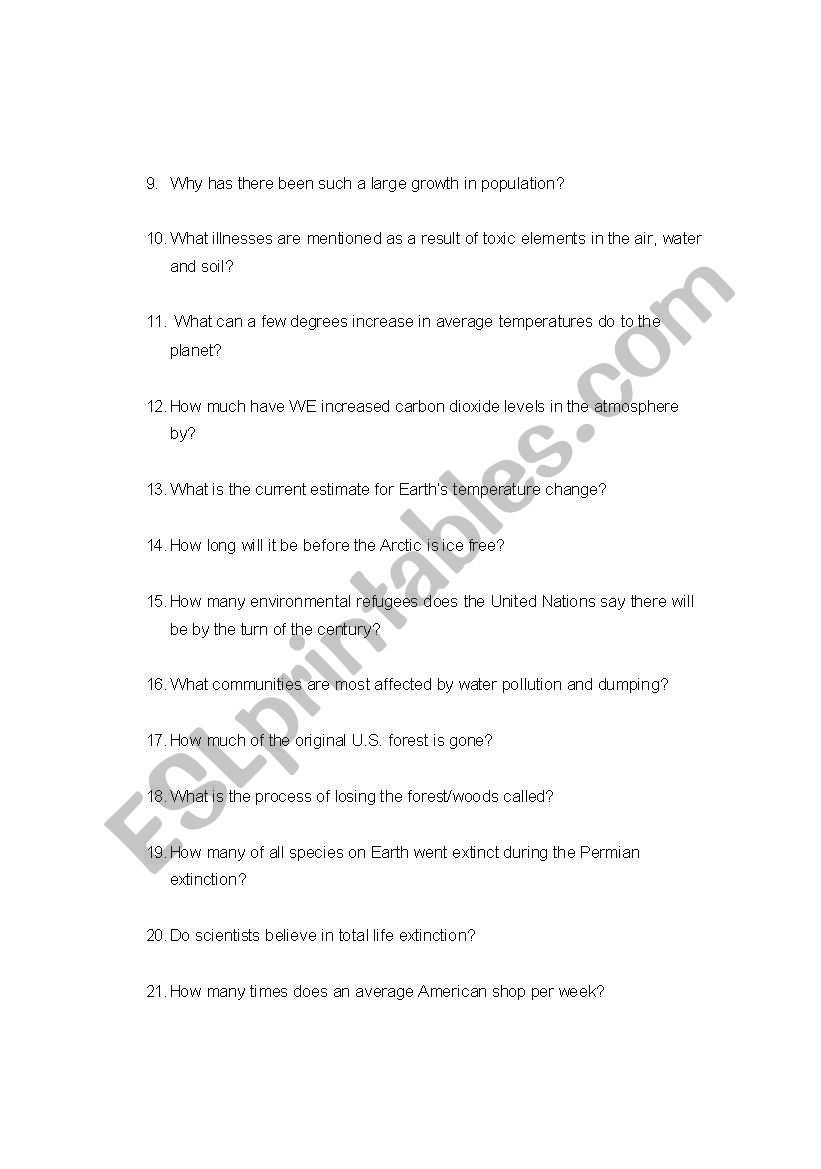 9. Why has there been such a large growth in population?

10. What illnesses are mentioned as a result of toxic elements in the air, water and soil?

11. What can a few degrees increase in average temperatures do to the planet?

12. How much have WE increased carbon dioxide levels in the atmosphere by?

13. What is the current estimate for Earth's temperature change?

14. How long will it be before the Arctic is ice free?

15. How many environmental refugees does the United Nations say there will be by the turn of the century?

16. What communities are most affected by water pollution and dumping?

17. How much of the original U.S. forest is gone?

18. What is the process of losing the forest/woods called?

19. How many of all species on Earth went extinct during the Permian extinction?

20. Do scientists believe in total life extinction?

21. How many times does an average American shop per week?

ESLprintables.com